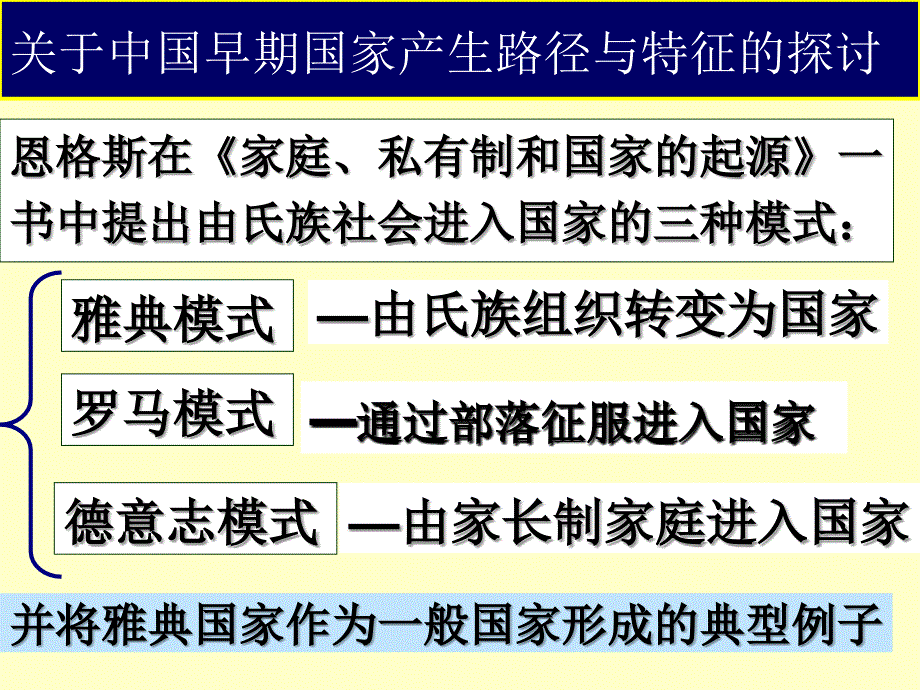 关于中国早期国家产生路径与特征的探讨

恩格斯在《家庭、私有制和国家的起源》一书中提出由氏族社会进入国家的三种模式：

雅典模式 —由氏族组织转变为国家

罗马模式 —通过部落征服进入国家

德意志模式 —由家长制家庭进入国家

并将雅典国家作为一般国家形成的典型例子